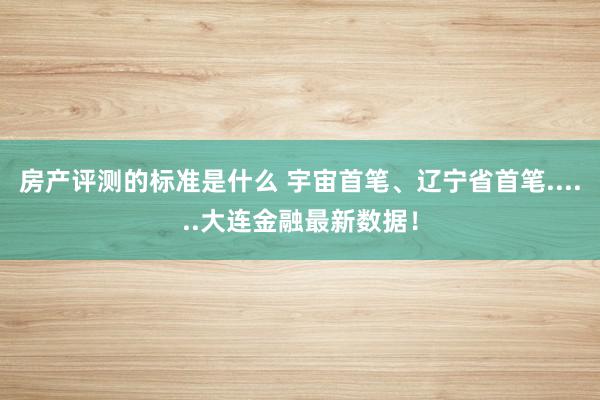 房产评测的标准是什么 宇宙首笔、辽宁省首笔......大连金融最新数据！